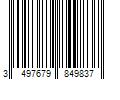 3 497679 849837